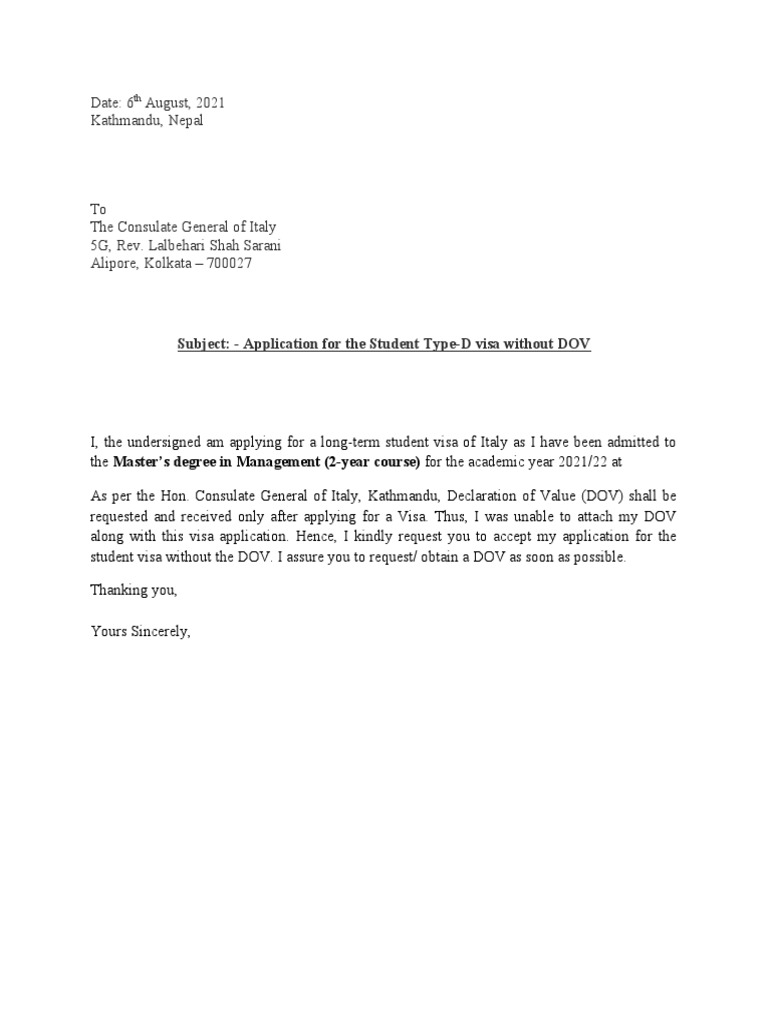 Date: 6th August, 2021
Kathmandu, Nepal

To
The Consulate General of Italy
5G, Rev. Lalbehari Shah Sarani
Alipore, Kolkata – 700027

Subject: - Application for the Student Type-D visa without DOV

I, the undersigned am applying for a long-term student visa of Italy as I have been admitted to the Master's degree in Management (2-year course) for the academic year 2021/22 at

As per the Hon. Consulate General of Italy, Kathmandu, Declaration of Value (DOV) shall be requested and received only after applying for a Visa. Thus, I was unable to attach my DOV along with this visa application. Hence, I kindly request you to accept my application for the student visa without the DOV. I assure you to request/ obtain a DOV as soon as possible.

Thanking you,

Yours Sincerely,